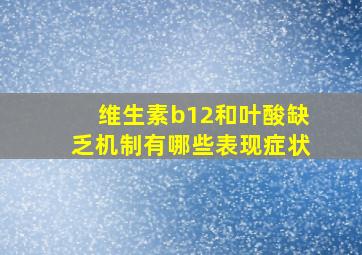 维生素b12和叶酸缺乏机制有哪些表现症状